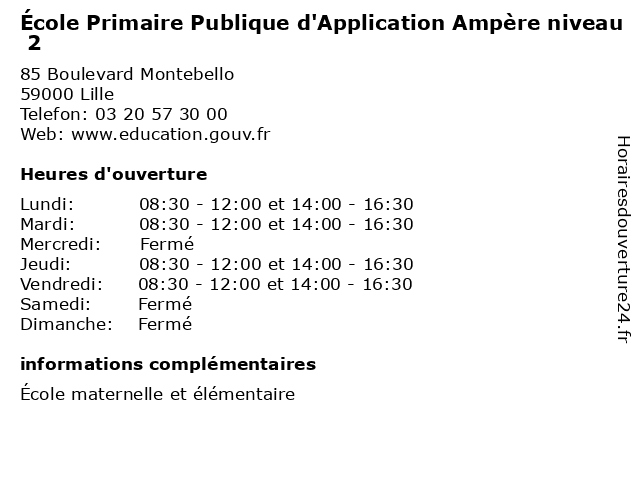 École Primaire Publique d'Application Ampère niveau 2

85 Boulevard Montebello
59000 Lille
Telefon: 03 20 57 30 00
Web: www.education.gouv.fr

Heures d'ouverture

| | |
|---|---|
| Lundi: | 08:30 - 12:00 et 14:00 - 16:30 |
| Mardi: | 08:30 - 12:00 et 14:00 - 16:30 |
| Mercredi: | Fermé |
| Jeudi: | 08:30 - 12:00 et 14:00 - 16:30 |
| Vendredi: | 08:30 - 12:00 et 14:00 - 16:30 |
| Samedi: | Fermé |
| Dimanche: | Fermé |

informations complémentaires

École maternelle et élémentaire

Horairesdouverture24.fr